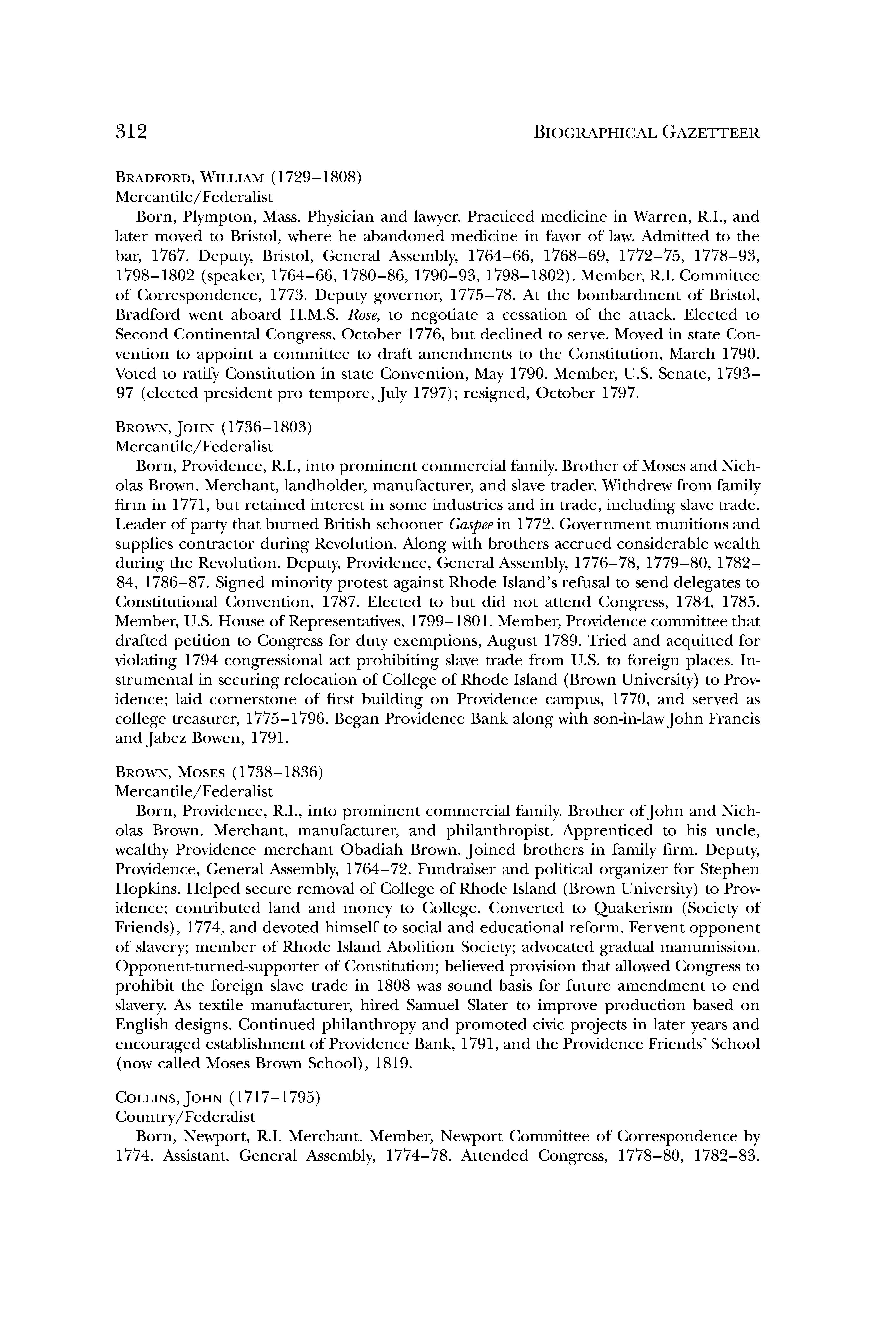 312 BIOGRAPHICAL GAZETTEER

BRADFORD, WILLIAM (1729–1808)
Mercantile/Federalist

Born, Plympton, Mass. Physician and lawyer. Practiced medicine in Warren, R.I., and later moved to Bristol, where he abandoned medicine in favor of law. Admitted to the bar, 1767. Deputy, Bristol, General Assembly, 1764–66, 1768–69, 1772–75, 1778–93, 1798–1802 (speaker, 1764–66, 1780–86, 1790–93, 1798–1802). Member, R.I. Committee of Correspondence, 1773. Deputy governor, 1775–78. At the bombardment of Bristol, Bradford went aboard H.M.S. Rose, to negotiate a cessation of the attack. Elected to Second Continental Congress, October 1776, but declined to serve. Moved in state Convention to appoint a committee to draft amendments to the Constitution, March 1790. Voted to ratify Constitution in state Convention, May 1790. Member, U.S. Senate, 1793–97 (elected president pro tempore, July 1797); resigned, October 1797.

BROWN, JOHN (1736–1803)
Mercantile/Federalist

Born, Providence, R.I., into prominent commercial family. Brother of Moses and Nicholas Brown. Merchant, landholder, manufacturer, and slave trader. Withdrew from family firm in 1771, but retained interest in some industries and in trade, including slave trade. Leader of party that burned British schooner Gaspee in 1772. Government munitions and supplies contractor during Revolution. Along with brothers accrued considerable wealth during the Revolution. Deputy, Providence, General Assembly, 1776–78, 1779–80, 1782–84, 1786–87. Signed minority protest against Rhode Island's refusal to send delegates to Constitutional Convention, 1787. Elected to but did not attend Congress, 1784, 1785. Member, U.S. House of Representatives, 1799–1801. Member, Providence committee that drafted petition to Congress for duty exemptions, August 1789. Tried and acquitted for violating 1794 congressional act prohibiting slave trade from U.S. to foreign places. Instrumental in securing relocation of College of Rhode Island (Brown University) to Providence; laid cornerstone of first building on Providence campus, 1770, and served as college treasurer, 1775–1796. Began Providence Bank along with son-in-law John Francis and Jabez Bowen, 1791.

BROWN, MOSES (1738–1836)
Mercantile/Federalist

Born, Providence, R.I., into prominent commercial family. Brother of John and Nicholas Brown. Merchant, manufacturer, and philanthropist. Apprenticed to his uncle, wealthy Providence merchant Obadiah Brown. Joined brothers in family firm. Deputy, Providence, General Assembly, 1764–72. Fundraiser and political organizer for Stephen Hopkins. Helped secure removal of College of Rhode Island (Brown University) to Providence; contributed land and money to College. Converted to Quakerism (Society of Friends), 1774, and devoted himself to social and educational reform. Fervent opponent of slavery; member of Rhode Island Abolition Society; advocated gradual manumission. Opponent-turned-supporter of Constitution; believed provision that allowed Congress to prohibit the foreign slave trade in 1808 was sound basis for future amendment to end slavery. As textile manufacturer, hired Samuel Slater to improve production based on English designs. Continued philanthropy and promoted civic projects in later years and encouraged establishment of Providence Bank, 1791, and the Providence Friends' School (now called Moses Brown School), 1819.

COLLINS, JOHN (1717–1795)
Country/Federalist

Born, Newport, R.I. Merchant. Member, Newport Committee of Correspondence by 1774. Assistant, General Assembly, 1774–78. Attended Congress, 1778–80, 1782–83.